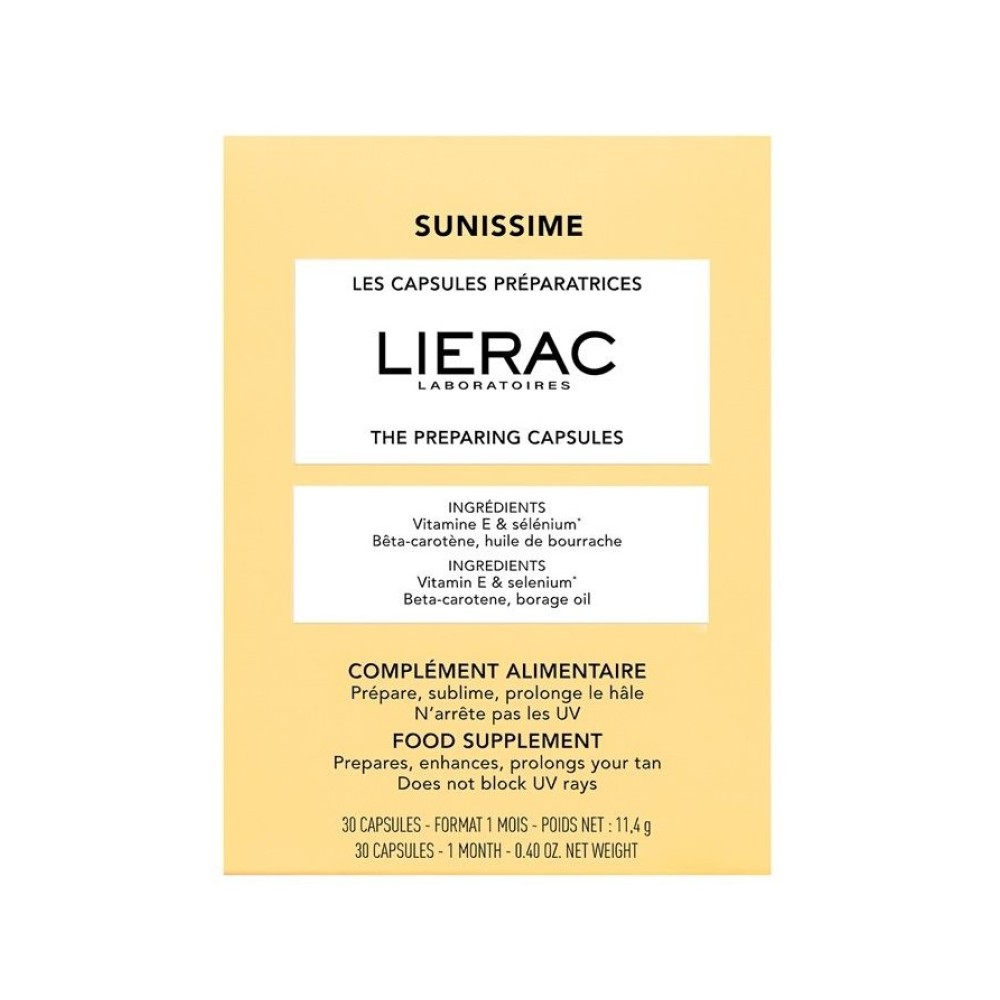 SUNISSIME

LES CAPSULES PRÉPARATRICES

LIERAC
LABORATOIRES

THE PREPARING CAPSULES

INGRÉDIENTS
Vitamine E & sélénium*
Bêta-carotène, huile de bourrache
INGREDIENTS
Vitamin E & selenium*
Beta-carotene, borage oil

COMPLÉMENT ALIMENTAIRE
Prépare, sublime, prolonge le hâle
N'arrête pas les UV
FOOD SUPPLEMENT
Prepares, enhances, prolongs your tan
Does not block UV rays

30 CAPSULES - FORMAT 1 MOIS - POIDS NET : 11,4 g
30 CAPSULES - 1 MONTH - 0.40 OZ. NET WEIGHT